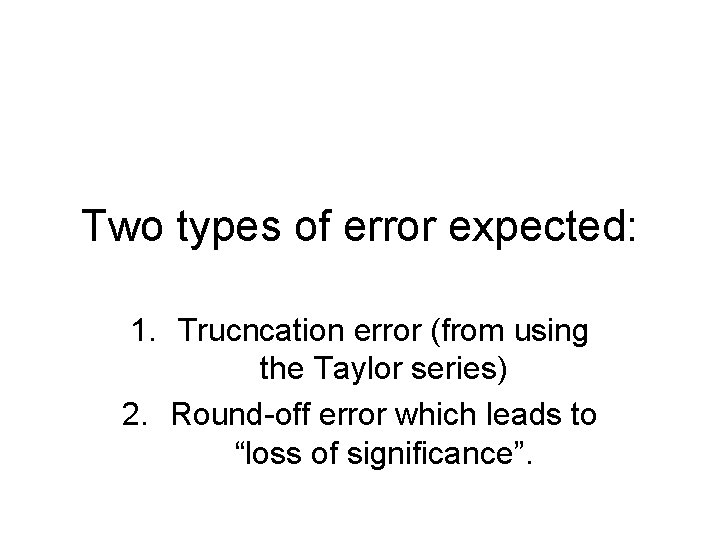 Two types of error expected:

1. Trucncation error (from using the Taylor series)
2. Round-off error which leads to "loss of significance".